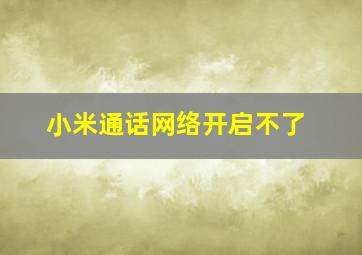 小米通话网络开启不了